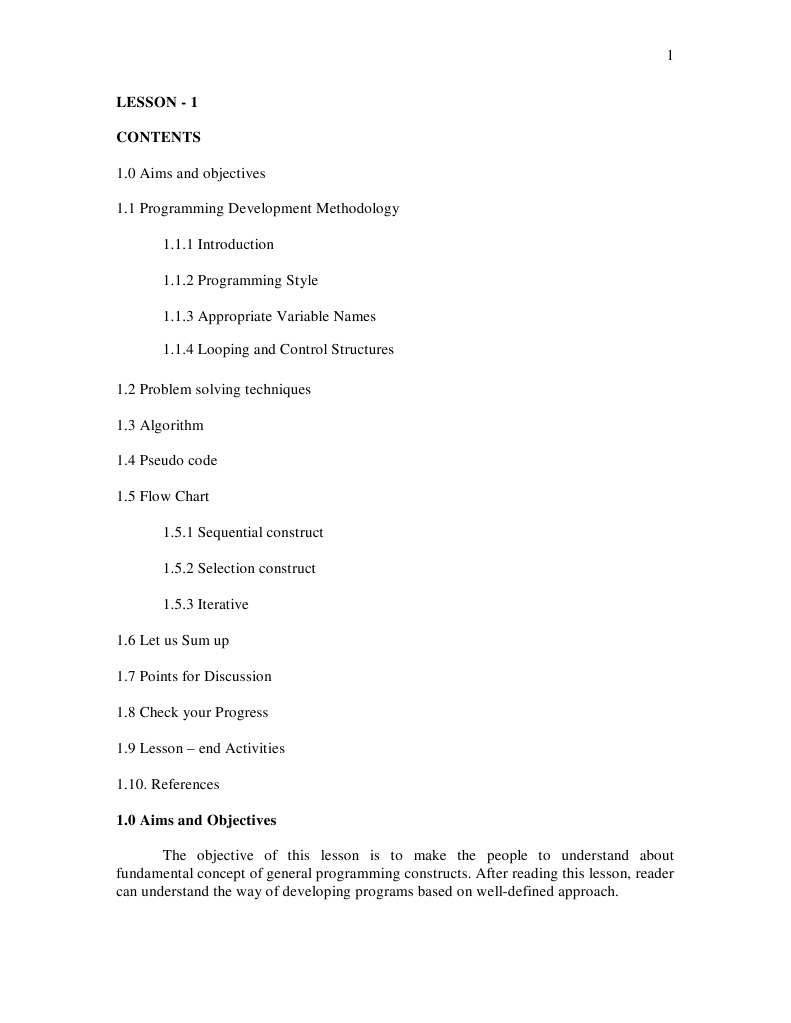 1

LESSON - 1

CONTENTS

1.0 Aims and objectives

1.1 Programming Development Methodology

1.1.1 Introduction

1.1.2 Programming Style

1.1.3 Appropriate Variable Names

1.1.4 Looping and Control Structures

1.2 Problem solving techniques

1.3 Algorithm

1.4 Pseudo code

1.5 Flow Chart

1.5.1 Sequential construct

1.5.2 Selection construct

1.5.3 Iterative

1.6 Let us Sum up

1.7 Points for Discussion

1.8 Check your Progress

1.9 Lesson – end Activities

1.10. References

1.0 Aims and Objectives

The objective of this lesson is to make the people to understand about fundamental concept of general programming constructs. After reading this lesson, reader can understand the way of developing programs based on well-defined approach.